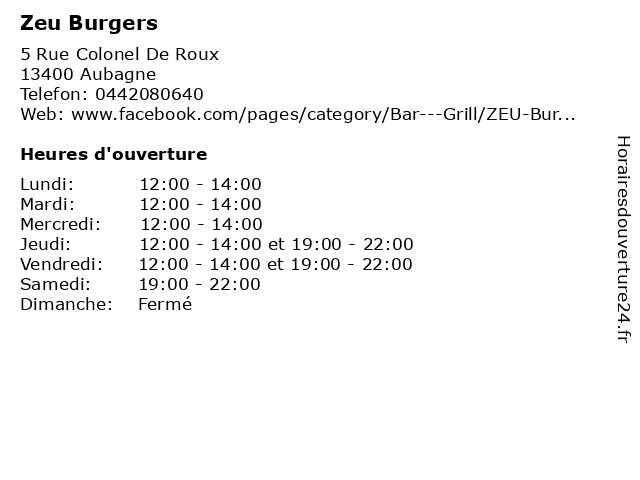 Zeu Burgers

5 Rue Colonel De Roux
13400 Aubagne
Telefon: 0442080640
Web: www.facebook.com/pages/category/Bar---Grill/ZEU-Bur...

Heures d'ouverture

Lundi: 12:00 - 14:00
Mardi: 12:00 - 14:00
Mercredi: 12:00 - 14:00
Jeudi: 12:00 - 14:00 et 19:00 - 22:00
Vendredi: 12:00 - 14:00 et 19:00 - 22:00
Samedi: 19:00 - 22:00
Dimanche: Fermé

Horairesdouverture24.fr